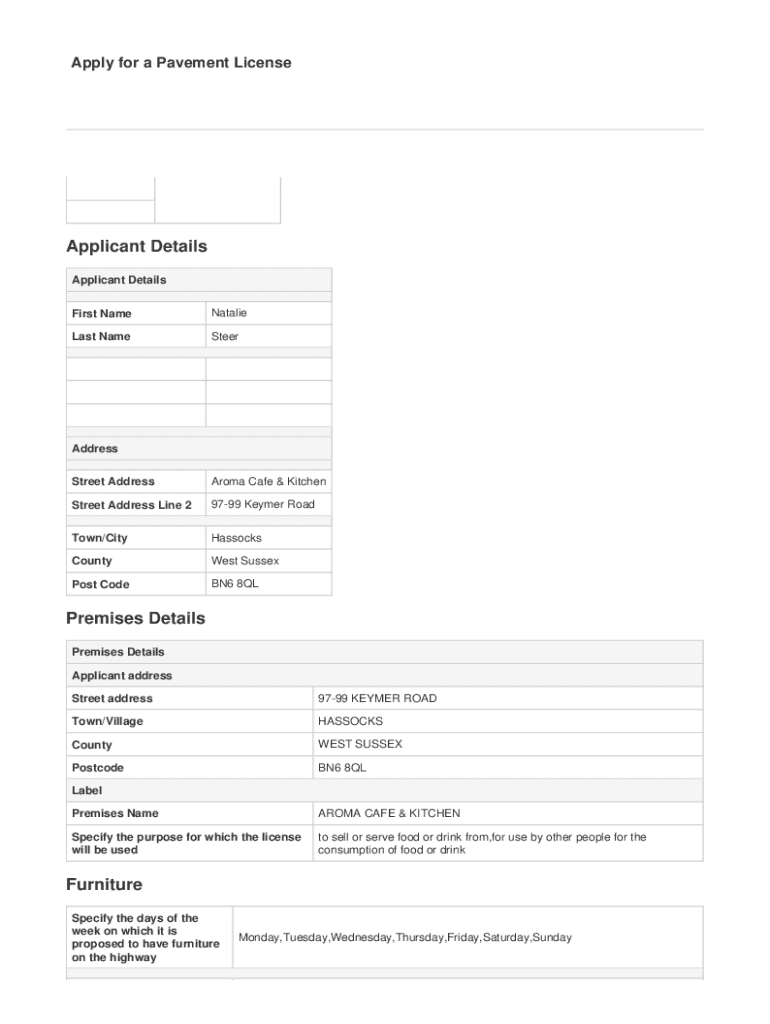 Apply for a Pavement License

Applicant Details

| Applicant Details | |
|---|---|
| First Name | Natalie |
| Last Name | Steer |
| | |
| | |
| | |
| Address | |
| Street Address | Aroma Cafe & Kitchen |
| Street Address Line 2 | 97-99 Keymer Road |
| Town/City | Hassocks |
| County | West Sussex |
| Post Code | BN6 8QL |

Premises Details

| Premises Details | |
|---|---|
| Applicant address | |
| Street address | 97-99 KEYMER ROAD |
| Town/Village | HASSOCKS |
| County | WEST SUSSEX |
| Postcode | BN6 8QL |
| Label | |
| Premises Name | AROMA CAFE & KITCHEN |
| Specify the purpose for which the license will be used | to sell or serve food or drink from,for use by other people for the consumption of food or drink |

Furniture

| Specify the days of the week on which it is proposed to have furniture on the highway | Monday,Tuesday,Wednesday,Thursday,Friday,Saturday,Sunday |
|---|---|